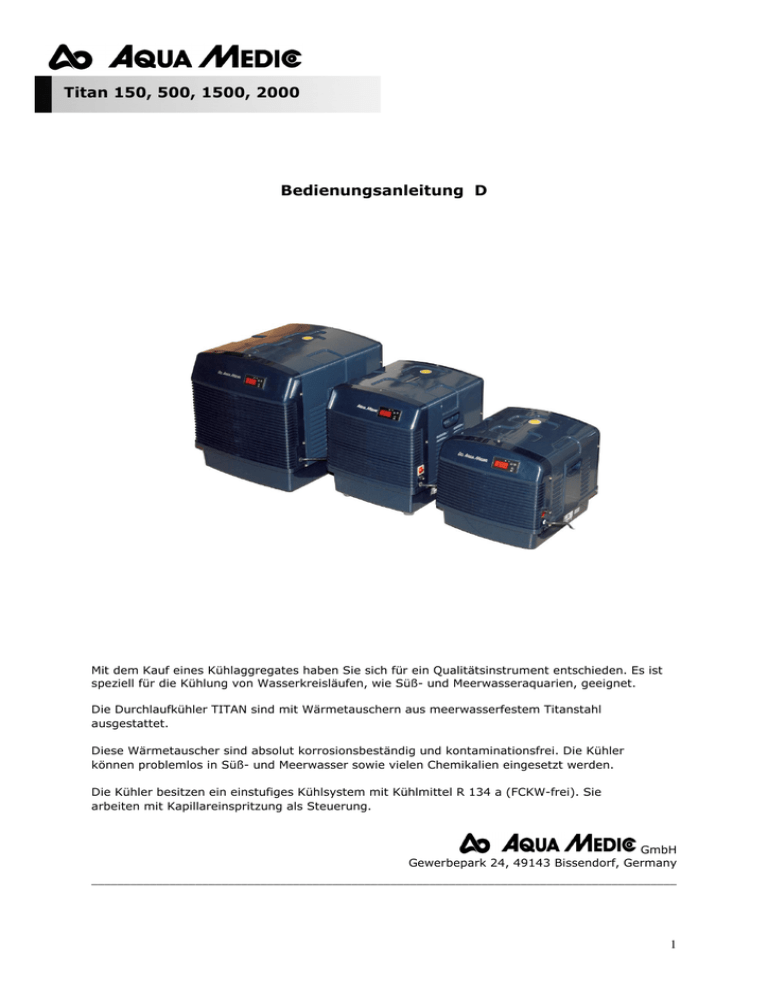 AQUA MEDIC

Titan 150, 500, 1500, 2000

Bedienungsanleitung D

Mit dem Kauf eines Kühlaggregates haben Sie sich für ein Qualitätsinstrument entschieden. Es ist speziell für die Kühlung von Wasserkreisläufen, wie Süß- und Meerwasseraquarien, geeignet.

Die Durchlaufkühler TITAN sind mit Wärmetauschern aus meerwasserfestem Titanstahl ausgestattet.

Diese Wärmetauscher sind absolut korrosionsbeständig und kontaminationsfrei. Die Kühler können problemlos in Süß- und Meerwasser sowie vielen Chemikalien eingesetzt werden.

Die Kühler besitzen ein einstufiges Kühlsystem mit Kühlmittel R 134 a (FCKW-frei). Sie arbeiten mit Kapillareinspritzung als Steuerung.

AQUA MEDIC GmbH
Gewerbepark 24, 49143 Bissendorf, Germany

1